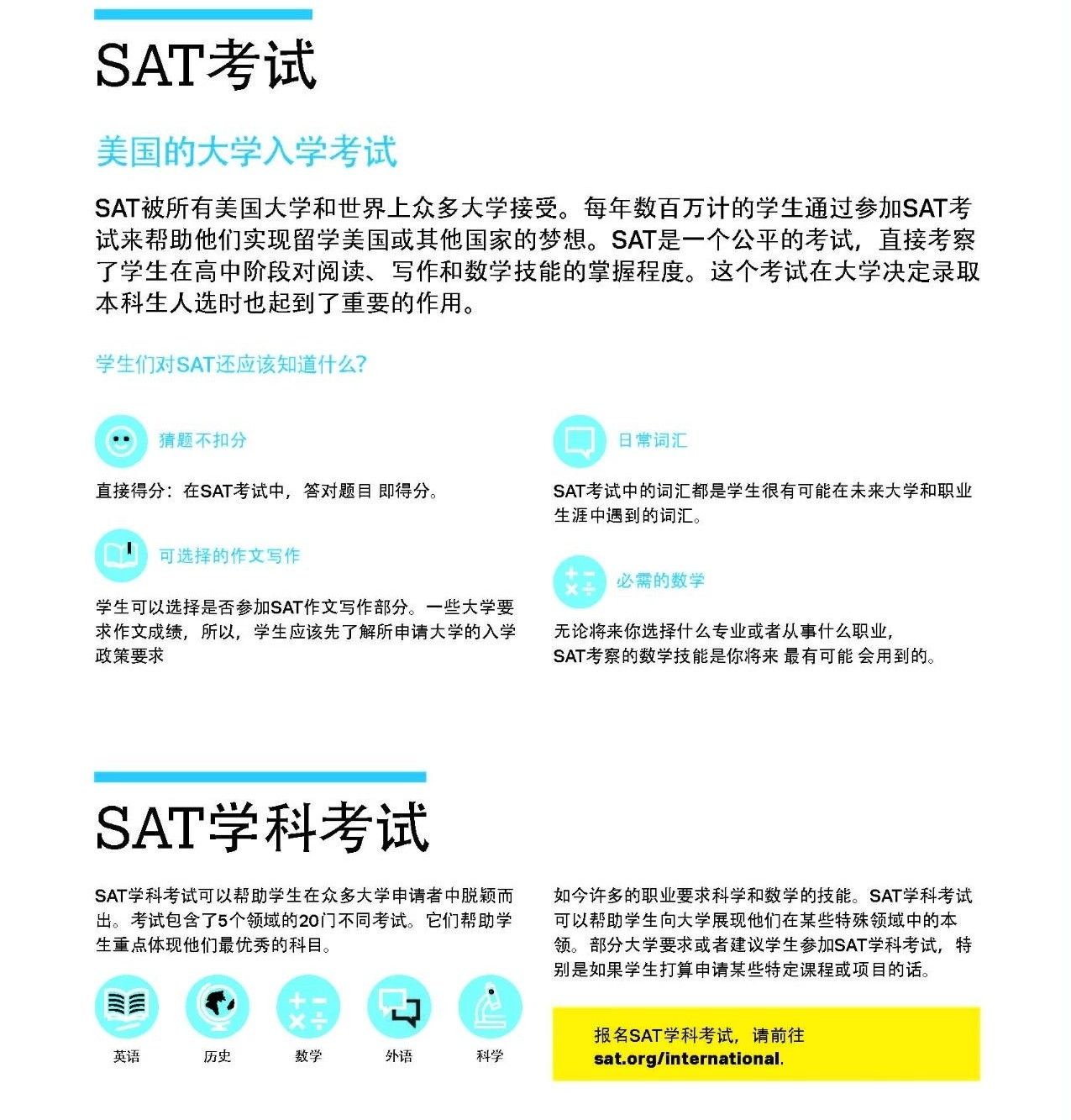 SAT考试

美国的大学入学考试

SAT被所有美国大学和世界上众多大学接受。每年数百万计的学生通过参加SAT考试来帮助他们实现留学美国或其他国家的梦想。SAT是一个公平的考试，直接考察了学生在高中阶段对阅读、写作和数学技能的掌握程度。这个考试在大学决定录取本科生人选时也起到了重要的作用。

学生们对SAT还应该知道什么?

猜题不扣分

直接得分：在SAT考试中，答对题目 即得分。

可选择的作文写作

学生可以选择是否参加SAT作文写作部分。一些大学要求作文成绩，所以，学生应该先了解所申请大学的入学政策要求

日常词汇

SAT考试中的词汇都是学生很有可能在未来大学和职业生涯中遇到的词汇。

必需的数学

无论将来你选择什么专业或者从事什么职业，SAT考察的数学技能是你将来 最有可能 会用到的。

SAT学科考试

SAT学科考试可以帮助学生在众多大学申请者中脱颖而出。考试包含了5个领域的20门不同考试。它们帮助学生重点体现他们最优秀的科目。

英语 历史 数学 外语 科学

如今许多的职业要求科学和数学的技能。SAT学科考试可以帮助学生向大学展现他们在某些特殊领域中的本领。部分大学要求或者建议学生参加SAT学科考试，特别是如果学生打算申请某些特定课程或项目的话。

报名SAT学科考试，请前往 sat.org/international.